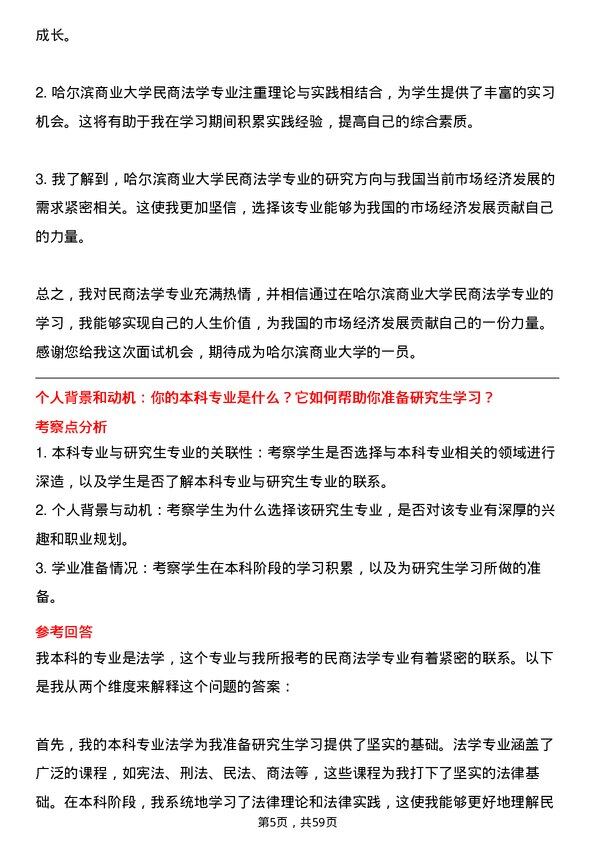 成长。

2. 哈尔滨商业大学民商法学专业注重理论与实践相结合，为学生提供了丰富的实习机会。这将有助于我在学习期间积累实践经验，提高自己的综合素质。

3. 我了解到，哈尔滨商业大学民商法学专业的研究方向与我国当前市场经济发展的需求紧密相关。这使我更加坚信，选择该专业能够为我国的市场经济发展贡献自己的力量。

总之，我对民商法学专业充满热情，并相信通过在哈尔滨商业大学民商法学专业的学习，我能够实现自己的人生价值，为我国的市场经济发展贡献自己的一份力量。感谢您给我这次面试机会，期待成为哈尔滨商业大学的一员。

个人背景和动机：你的本科专业是什么？它如何帮助你准备研究生学习？

考察点分析

1. 本科专业与研究生专业的关联性：考察学生是否选择与本科专业相关的领域进行深造，以及学生是否了解本科专业与研究生专业的联系。
2. 个人背景与动机：考察学生为什么选择该研究生专业，是否对该专业有深厚的兴趣和职业规划。
3. 学业准备情况：考察学生在本科阶段的学习积累，以及为研究生学习所做的准备。

参考回答

我本科的专业是法学，这个专业与我所报考的民商法学专业有着紧密的联系。以下是我从两个维度来解释这个问题的答案：

首先，我的本科专业法学为我准备研究生学习提供了坚实的基础。法学专业涵盖了广泛的课程，如宪法、刑法、民法、商法等，这些课程为我打下了坚实的法律基础。在本科阶段，我系统地学习了法律理论和法律实践，这使我能够更好地理解民

第5页，共59页